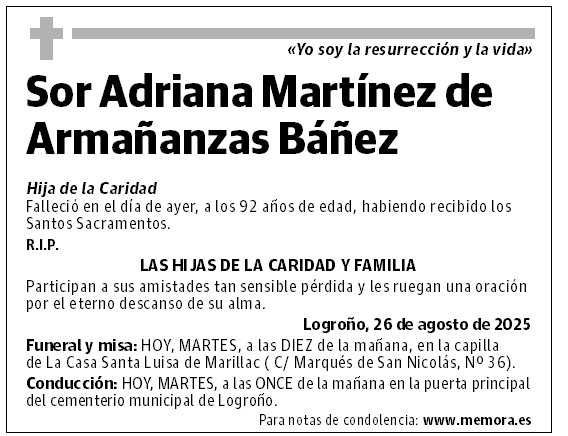 «Yo soy la resurrección y la vida»

Sor Adriana Martínez de Armañanzas Báñez

Hija de la Caridad
Falleció en el día de ayer, a los 92 años de edad, habiendo recibido los Santos Sacramentos.

R.I.P.

LAS HIJAS DE LA CARIDAD Y FAMILIA

Participan a sus amistades tan sensible pérdida y les ruegan una oración por el eterno descanso de su alma.

Logroño, 26 de agosto de 2025

Funeral y misa: HOY, MARTES, a las DIEZ de la mañana, en la capilla de La Casa Santa Luisa de Marillac ( C/ Marqués de San Nicolás, Nº 36).

Conducción: HOY, MARTES, a las ONCE de la mañana en la puerta principal del cementerio municipal de Logroño.

Para notas de condolencia: www.memora.es